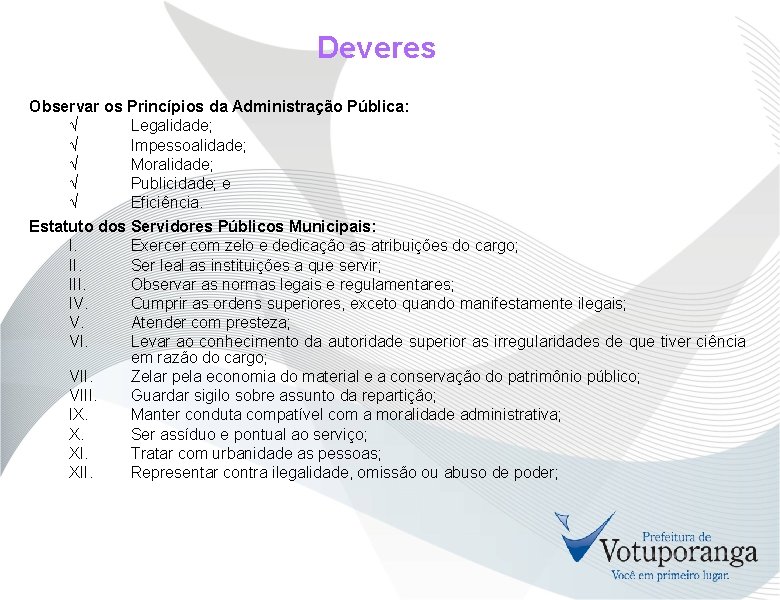 Deveres

Observar os Princípios da Administração Pública:
√ Legalidade;
√ Impessoalidade;
√ Moralidade;
√ Publicidade; e
√ Eficiência.

Estatuto dos Servidores Públicos Municipais:
I. Exercer com zelo e dedicação as atribuições do cargo;
II. Ser leal as instituições a que servir;
III. Observar as normas legais e regulamentares;
IV. Cumprir as ordens superiores, exceto quando manifestamente ilegais;
V. Atender com presteza;
VI. Levar ao conhecimento da autoridade superior as irregularidades de que tiver ciência em razão do cargo;
VII. Zelar pela economia do material e a conservação do patrimônio público;
VIII. Guardar sigilo sobre assunto da repartição;
IX. Manter conduta compatível com a moralidade administrativa;
X. Ser assíduo e pontual ao serviço;
XI. Tratar com urbanidade as pessoas;
XII. Representar contra ilegalidade, omissão ou abuso de poder;

Prefeitura de
Votuporanga
Você em primeiro lugar.